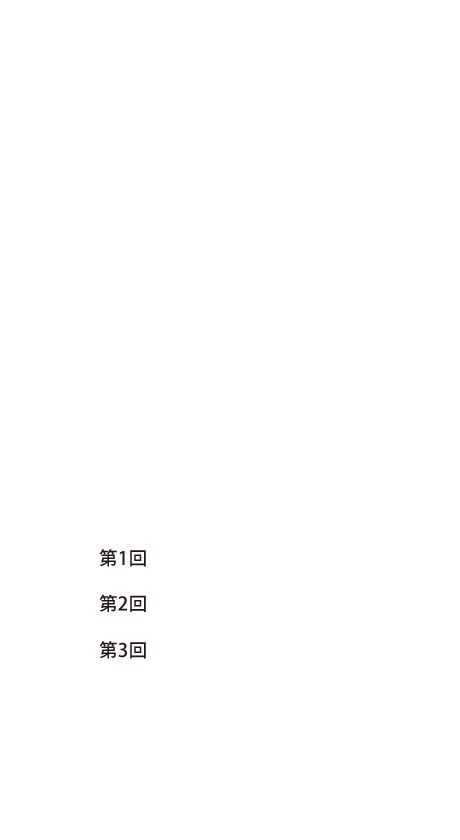 第1回

第2回

第3回